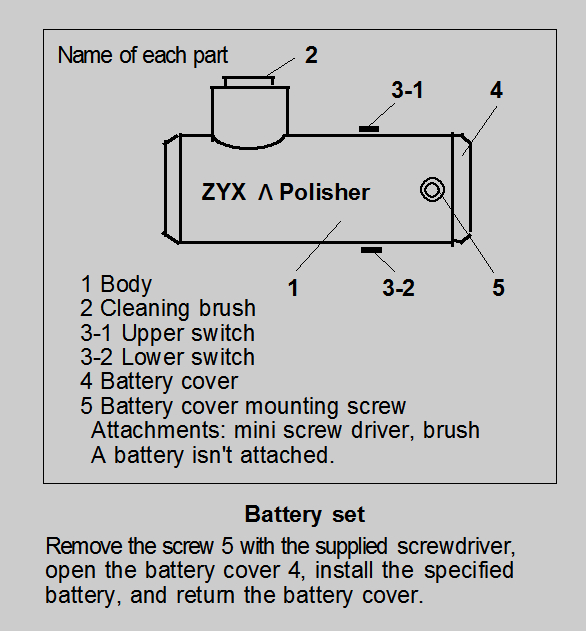 Name of each part

2

3-1

4

ZYX Λ Polisher

1

3-2

5

1 Body
2 Cleaning brush
3-1 Upper switch
3-2 Lower switch
4 Battery cover
5 Battery cover mounting screw
Attachments: mini screw driver, brush
A battery isn't attached.

Battery set

Remove the screw 5 with the supplied screwdriver, open the battery cover 4, install the specified battery, and return the battery cover.